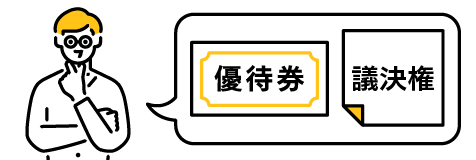 優待券

議決権